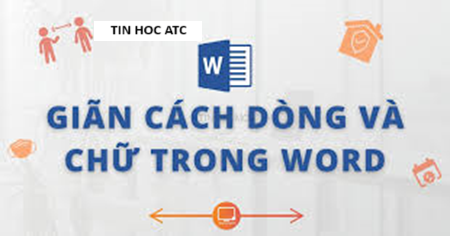 TIN HOC ATC

W

GIÃN CÁCH DÒNG VÀ CHỮ TRONG WORD